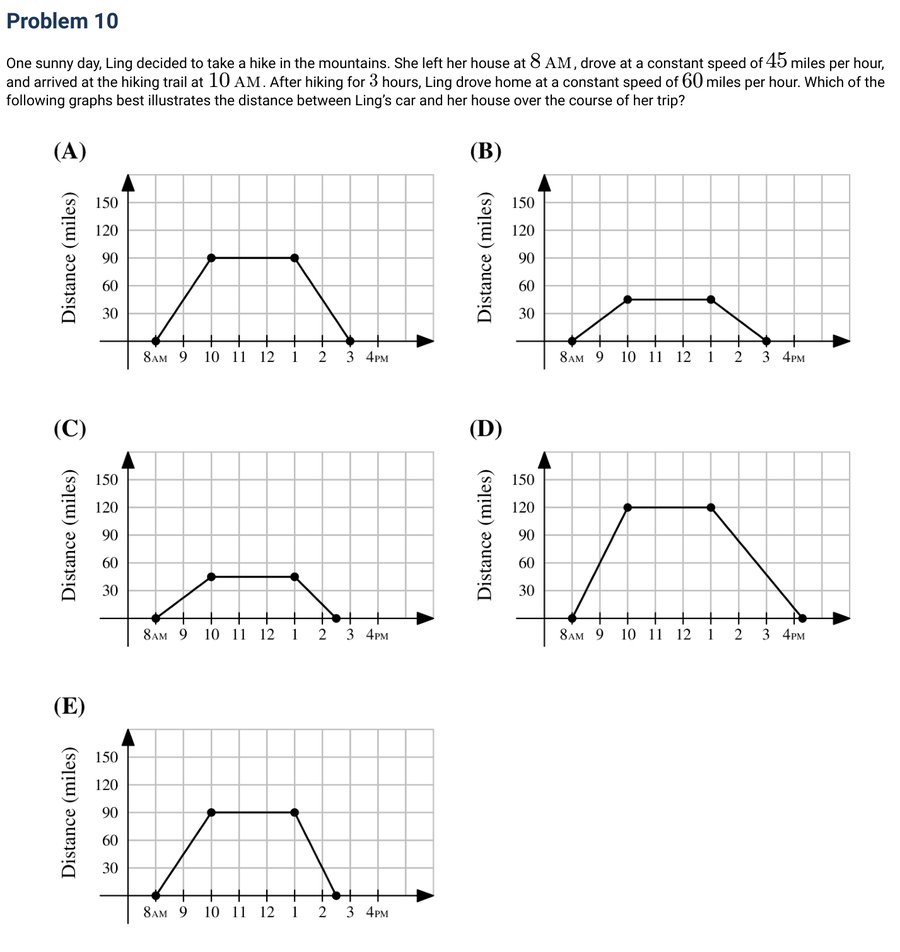 Problem 10

One sunny day, Ling decided to take a hike in the mountains. She left her house at $8$ AM, drove at a constant speed of $45$ miles per hour, and arrived at the hiking trail at $10$ AM. After hiking for $3$ hours, Ling drove home at a constant speed of $60$ miles per hour. Which of the following graphs best illustrates the distance between Ling's car and her house over the course of her trip?

(A)
Distance (miles)
150
120
90
60
30
8AM 9 10 11 12 1 2 3 4PM

(B)
Distance (miles)
150
120
90
60
30
8AM 9 10 11 12 1 2 3 4PM

(C)
Distance (miles)
150
120
90
60
30
8AM 9 10 11 12 1 2 3 4PM

(D)
Distance (miles)
150
120
90
60
30
8AM 9 10 11 12 1 2 3 4PM

(E)
Distance (miles)
150
120
90
60
30
8AM 9 10 11 12 1 2 3 4PM